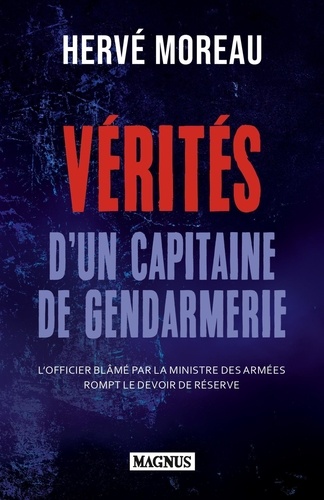 HERVÉ MOREAU

VÉRITÉS

D'UN CAPITAINE DE GENDARMERIE

L'OFFICIER BLÂMÉ PAR LA MINISTRE DES ARMÉES ROMPT LE DEVOIR DE RÉSERVE

MAGNUS